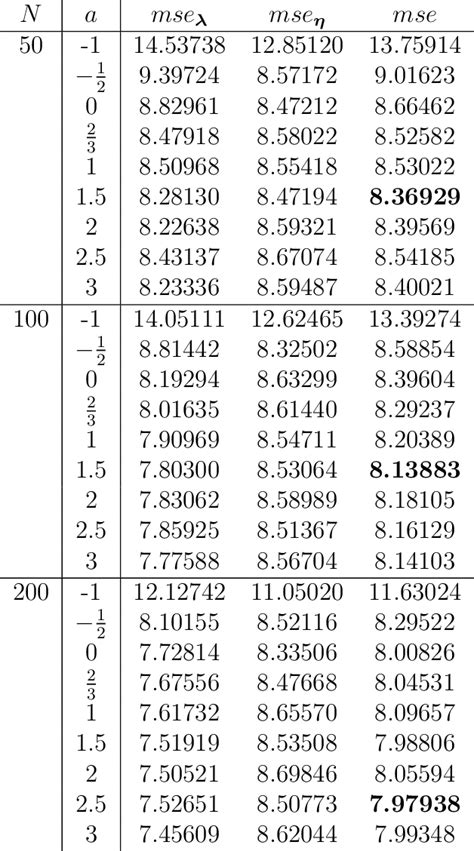 | $N$ | $a$ | $mse_{\boldsymbol{\lambda}}$ | $mse_{\boldsymbol{\eta}}$ | $mse$ |
|---|---|---|---|---|
| 50 | -1 | 14.53738 | 12.85120 | 13.75914 |
| | $-\frac{1}{2}$ | 9.39724 | 8.57172 | 9.01623 |
| | 0 | 8.82961 | 8.47212 | 8.66462 |
| | $\frac{2}{3}$ | 8.47918 | 8.58022 | 8.52582 |
| | 1 | 8.50968 | 8.55418 | 8.53022 |
| | 1.5 | 8.28130 | 8.47194 | **8.36929** |
| | 2 | 8.22638 | 8.59321 | 8.39569 |
| | 2.5 | 8.43137 | 8.67074 | 8.54185 |
| | 3 | 8.23336 | 8.59487 | 8.40021 |
| 100 | -1 | 14.05111 | 12.62465 | 13.39274 |
| | $-\frac{1}{2}$ | 8.81442 | 8.32502 | 8.58854 |
| | 0 | 8.19294 | 8.63299 | 8.39604 |
| | $\frac{2}{3}$ | 8.01635 | 8.61440 | 8.29237 |
| | 1 | 7.90969 | 8.54711 | 8.20389 |
| | 1.5 | 7.80300 | 8.53064 | **8.13883** |
| | 2 | 7.83062 | 8.58989 | 8.18105 |
| | 2.5 | 7.85925 | 8.51367 | 8.16129 |
| | 3 | 7.77588 | 8.56704 | 8.14103 |
| 200 | -1 | 12.12742 | 11.05020 | 11.63024 |
| | $-\frac{1}{2}$ | 8.10155 | 8.52116 | 8.29522 |
| | 0 | 7.72814 | 8.33506 | 8.00826 |
| | $\frac{2}{3}$ | 7.67556 | 8.47668 | 8.04531 |
| | 1 | 7.61732 | 8.65570 | 8.09657 |
| | 1.5 | 7.51919 | 8.53508 | 7.98806 |
| | 2 | 7.50521 | 8.69846 | 8.05594 |
| | 2.5 | 7.52651 | 8.50773 | **7.97938** |
| | 3 | 7.45609 | 8.62044 | 7.99348 |